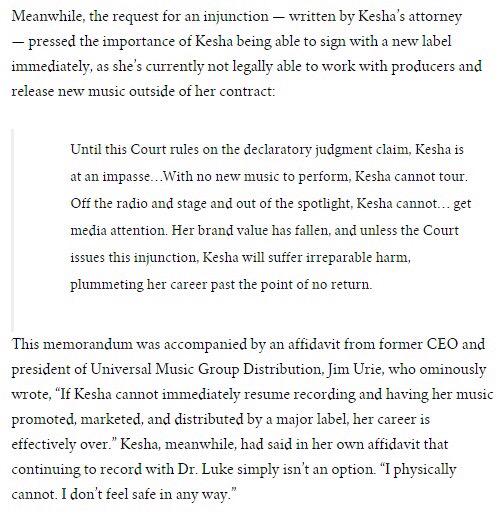 Meanwhile, the request for an injunction — written by Kesha's attorney — pressed the importance of Kesha being able to sign with a new label immediately, as she's currently not legally able to work with producers and release new music outside of her contract:

Until this Court rules on the declaratory judgment claim, Kesha is at an impasse…With no new music to perform, Kesha cannot tour. Off the radio and stage and out of the spotlight, Kesha cannot… get media attention. Her brand value has fallen, and unless the Court issues this injunction, Kesha will suffer irreparable harm, plummeting her career past the point of no return.

This memorandum was accompanied by an affidavit from former CEO and president of Universal Music Group Distribution, Jim Urie, who ominously wrote, "If Kesha cannot immediately resume recording and having her music promoted, marketed, and distributed by a major label, her career is effectively over." Kesha, meanwhile, had said in her own affidavit that continuing to record with Dr. Luke simply isn't an option. "I physically cannot. I don't feel safe in any way."